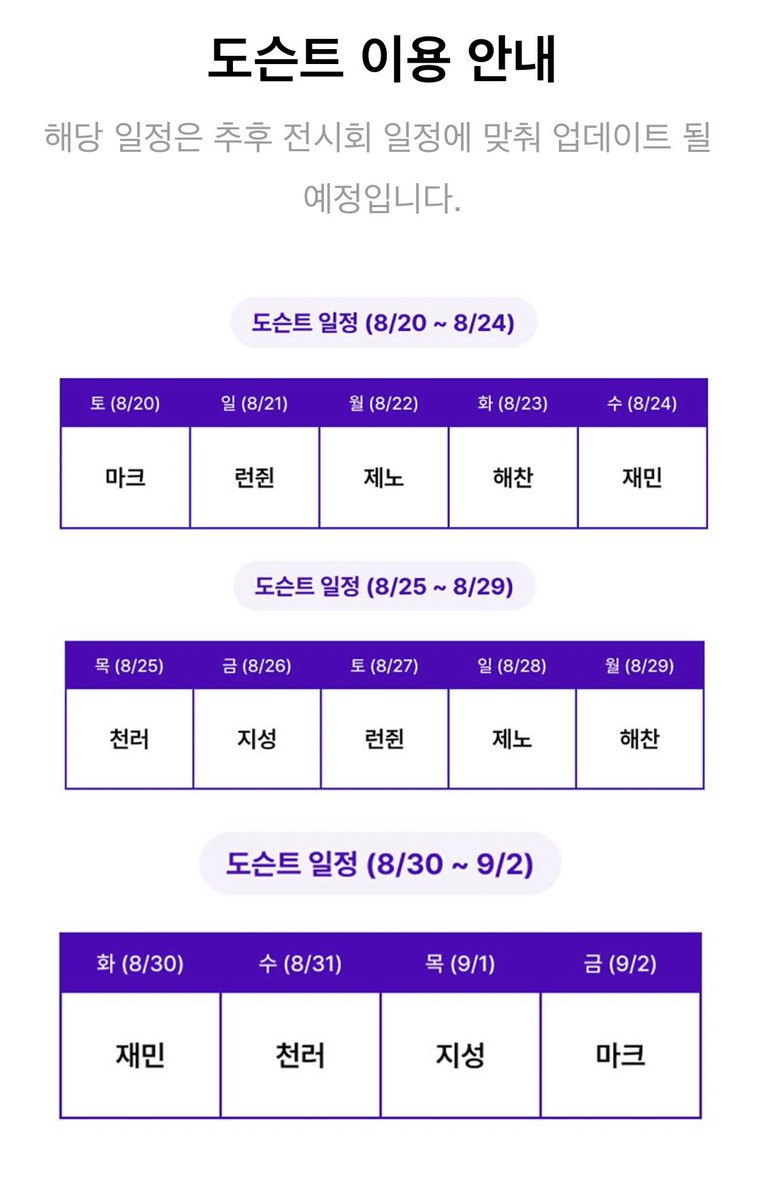 도슨트 이용 안내

해당 일정은 추후 전시회 일정에 맞춰 업데이트 될 예정입니다.

도슨트 일정 (8/20 ~ 8/24)

| 토 (8/20) | 일 (8/21) | 월 (8/22) | 화 (8/23) | 수 (8/24) |
|---|---|---|---|---|
| 마크 | 런쥔 | 제노 | 해찬 | 재민 |

도슨트 일정 (8/25 ~ 8/29)

| 목 (8/25) | 금 (8/26) | 토 (8/27) | 일 (8/28) | 월 (8/29) |
|---|---|---|---|---|
| 천러 | 지성 | 런쥔 | 제노 | 해찬 |

도슨트 일정 (8/30 ~ 9/2)

| 화 (8/30) | 수 (8/31) | 목 (9/1) | 금 (9/2) |
|---|---|---|---|
| 재민 | 천러 | 지성 | 마크 |